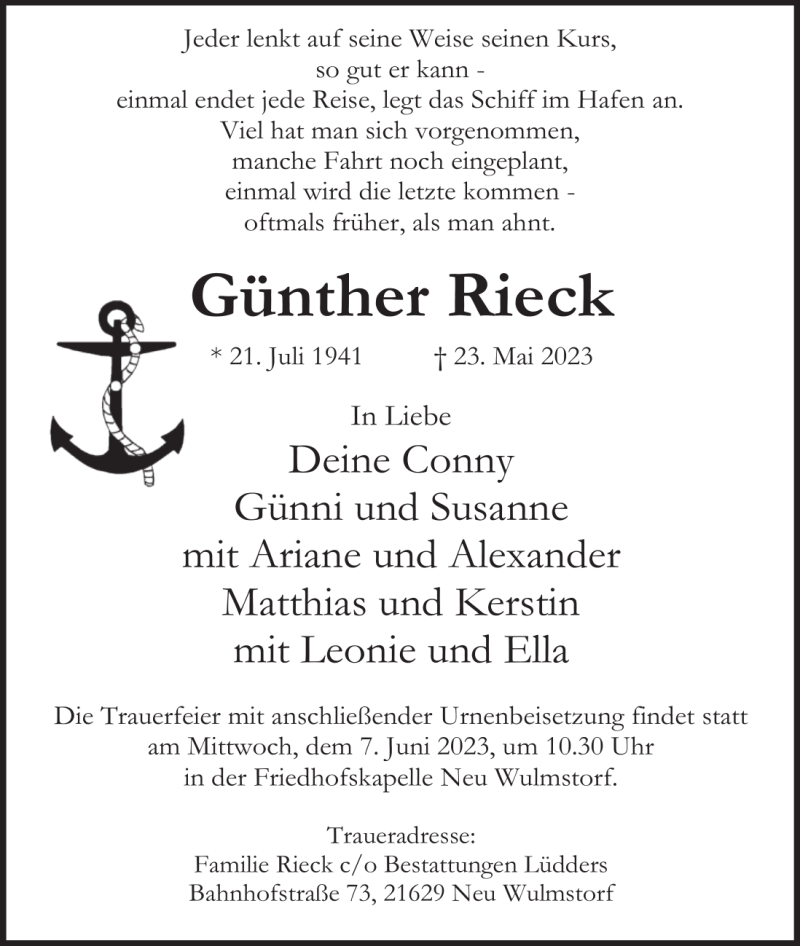 Jeder lenkt auf seine Weise seinen Kurs,
so gut er kann -
einmal endet jede Reise, legt das Schiff im Hafen an.
Viel hat man sich vorgenommen,
manche Fahrt noch eingeplant,
einmal wird die letzte kommen -
oftmals früher, als man ahnt.

Günther Rieck

* 21. Juli 1941 † 23. Mai 2023

In Liebe
Deine Conny
Günni und Susanne
mit Ariane und Alexander
Matthias und Kerstin
mit Leonie und Ella

Die Trauerfeier mit anschließender Urnenbeisetzung findet statt
am Mittwoch, dem 7. Juni 2023, um 10.30 Uhr
in der Friedhofskapelle Neu Wulmstorf.

Traueradresse:
Familie Rieck c/o Bestattungen Lüdders
Bahnhofstraße 73, 21629 Neu Wulmstorf